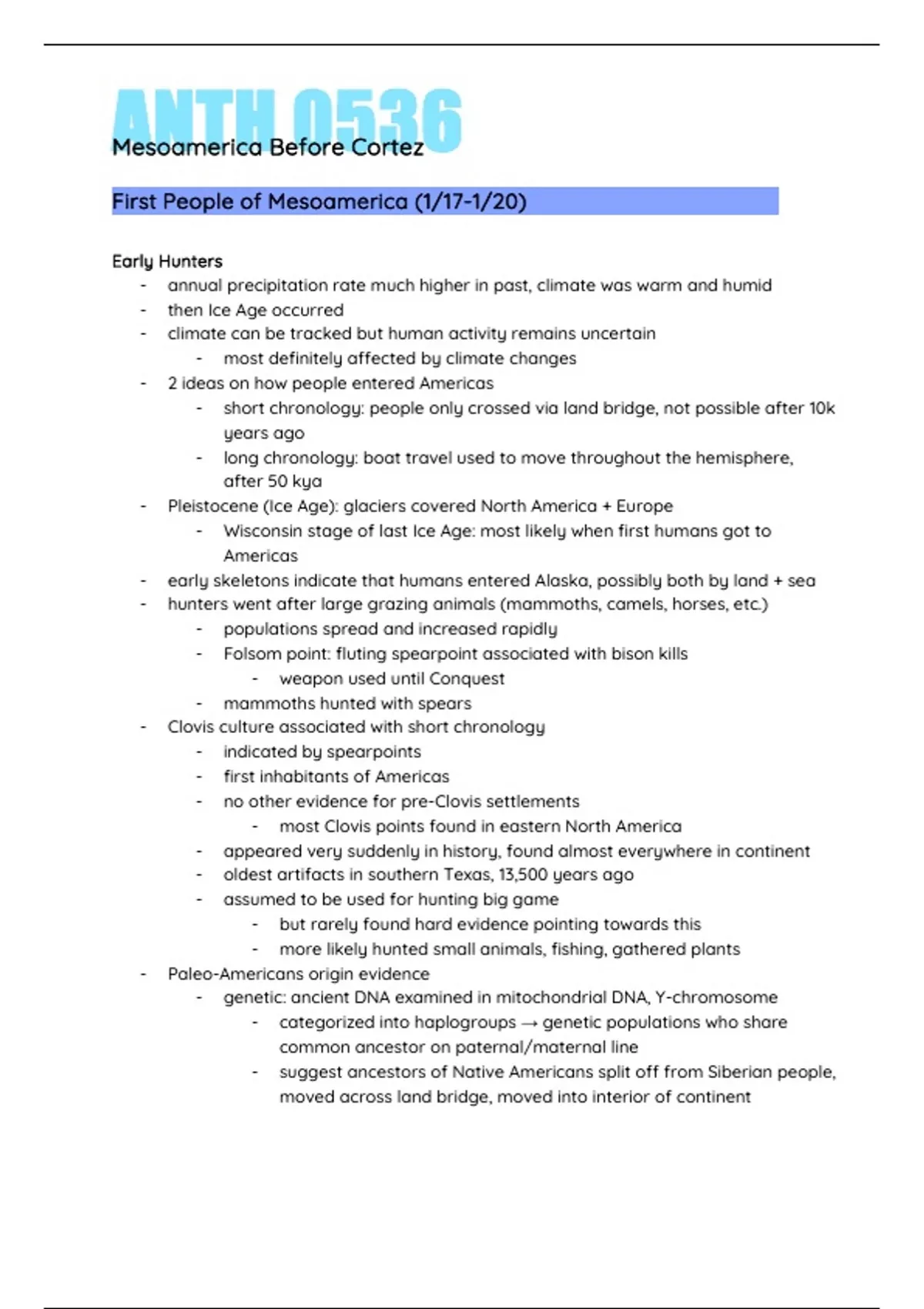 ANTH 0536
Mesoamerica Before Cortez

First People of Mesoamerica (1/17-1/20)

Early Hunters
- annual precipitation rate much higher in past, climate was warm and humid
- then Ice Age occurred
- climate can be tracked but human activity remains uncertain
 - most definitely affected by climate changes
- 2 ideas on how people entered Americas
 - short chronology: people only crossed via land bridge, not possible after 10k years ago
 - long chronology: boat travel used to move throughout the hemisphere, after 50 kya
- Pleistocene (Ice Age): glaciers covered North America + Europe
 - Wisconsin stage of last Ice Age: most likely when first humans got to Americas
- early skeletons indicate that humans entered Alaska, possibly both by land + sea
- hunters went after large grazing animals (mammoths, camels, horses, etc.)
 - populations spread and increased rapidly
 - Folsom point: fluting spearpoint associated with bison kills
 - weapon used until Conquest
 - mammoths hunted with spears
- Clovis culture associated with short chronology
 - indicated by spearpoints
 - first inhabitants of Americas
 - no other evidence for pre-Clovis settlements
 - most Clovis points found in eastern North America
 - appeared very suddenly in history, found almost everywhere in continent
 - oldest artifacts in southern Texas, 13,500 years ago
 - assumed to be used for hunting big game
 - but rarely found hard evidence pointing towards this
 - more likely hunted small animals, fishing, gathered plants
- Paleo-Americans origin evidence
 - genetic: ancient DNA examined in mitochondrial DNA, Y-chromosome
 - categorized into haplogroups → genetic populations who share common ancestor on paternal/maternal line
 - suggest ancestors of Native Americans split off from Siberian people, moved across land bridge, moved into interior of continent